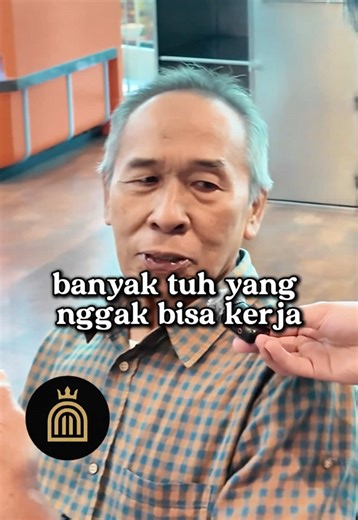 banyak tuh yang nggak bisa kerja